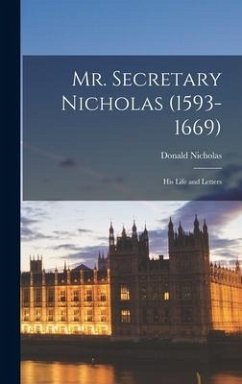 Mr. Secretary Nicholas (1593-1669)

Donald Nicholas

His Life and Letters